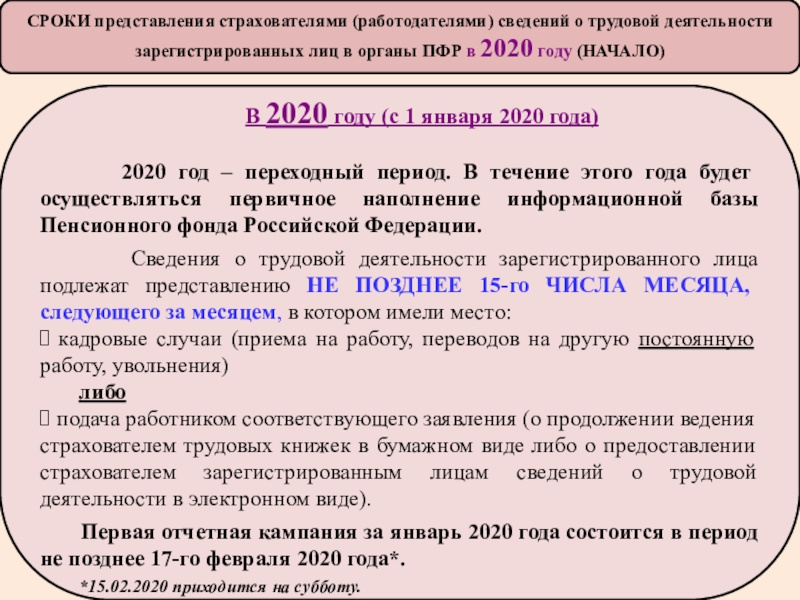 СРОКИ представления страхователями (работодателями) сведений о трудовой деятельности зарегистрированных лиц в органы ПФР в 2020 году (НАЧАЛО)

В 2020 году (с 1 января 2020 года)

2020 год – переходный период. В течение этого года будет осуществляться первичное наполнение информационной базы Пенсионного фонда Российской Федерации.

Сведения о трудовой деятельности зарегистрированного лица подлежат представлению НЕ ПОЗДНЕЕ 15-го ЧИСЛА МЕСЯЦА, следующего за месяцем, в котором имели место:
 кадровые случаи (приема на работу, переводов на другую постоянную работу, увольнения)
либо
 подача работником соответствующего заявления (о продолжении ведения страхователем трудовых книжек в бумажном виде либо о предоставлении страхователем зарегистрированным лицам сведений о трудовой деятельности в электронном виде).

Первая отчетная кампания за январь 2020 года состоится в период не позднее 17-го февраля 2020 года*.
*15.02.2020 приходится на субботу.